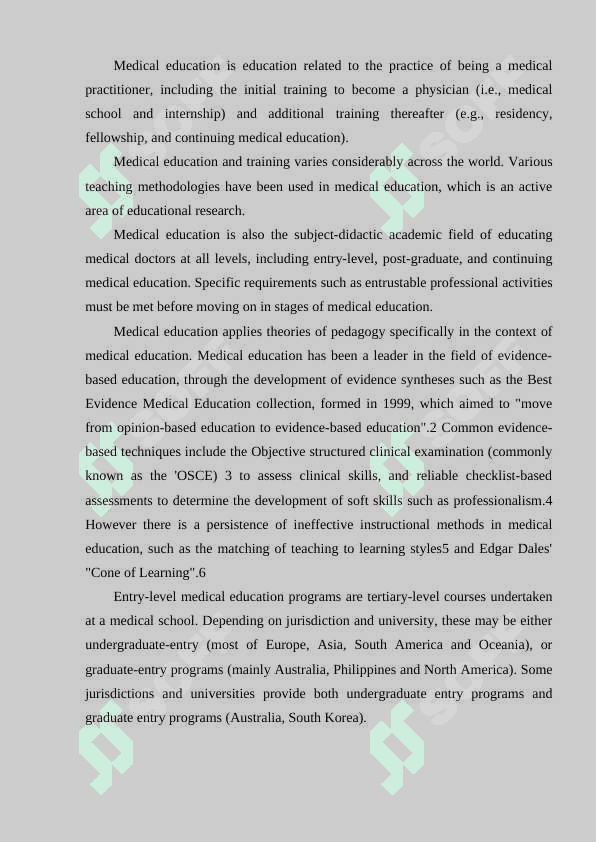 Medical education is education related to the practice of being a medical practitioner, including the initial training to become a physician (i.e., medical school and internship) and additional training thereafter (e.g., residency, fellowship, and continuing medical education).

Medical education and training varies considerably across the world. Various teaching methodologies have been used in medical education, which is an active area of educational research.

Medical education is also the subject-didactic academic field of educating medical doctors at all levels, including entry-level, post-graduate, and continuing medical education. Specific requirements such as entrustable professional activities must be met before moving on in stages of medical education.

Medical education applies theories of pedagogy specifically in the context of medical education. Medical education has been a leader in the field of evidence-based education, through the development of evidence syntheses such as the Best Evidence Medical Education collection, formed in 1999, which aimed to "move from opinion-based education to evidence-based education".2 Common evidence-based techniques include the Objective structured clinical examination (commonly known as the 'OSCE) 3 to assess clinical skills, and reliable checklist-based assessments to determine the development of soft skills such as professionalism.4 However there is a persistence of ineffective instructional methods in medical education, such as the matching of teaching to learning styles5 and Edgar Dales' "Cone of Learning".6

Entry-level medical education programs are tertiary-level courses undertaken at a medical school. Depending on jurisdiction and university, these may be either undergraduate-entry (most of Europe, Asia, South America and Oceania), or graduate-entry programs (mainly Australia, Philippines and North America). Some jurisdictions and universities provide both undergraduate entry programs and graduate entry programs (Australia, South Korea).